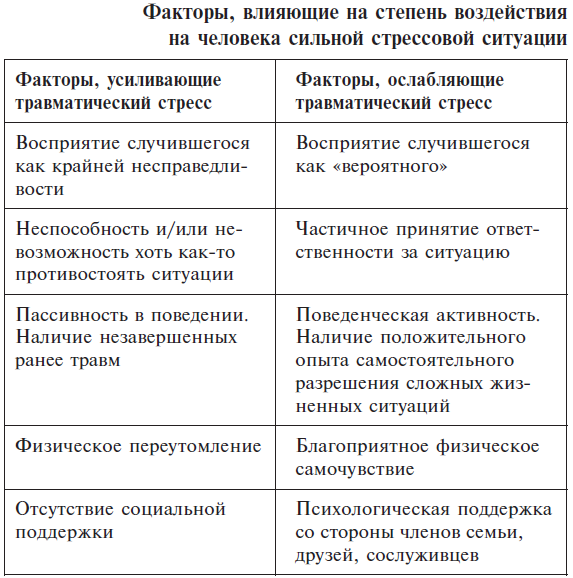 Факторы, влияющие на степень воздействия на человека сильной стрессовой ситуации

| Факторы, усиливающие травматический стресс | Факторы, ослабляющие травматический стресс |
|---|---|
| Восприятие случившегося как крайней несправедливости | Восприятие случившегося как «вероятного» |
| Неспособность и/или невозможность хоть как-то противостоять ситуации | Частичное принятие ответственности за ситуацию |
| Пассивность в поведении. Наличие незавершенных ранее травм | Поведенческая активность. Наличие положительного опыта самостоятельного разрешения сложных жизненных ситуаций |
| Физическое переутомление | Благоприятное физическое самочувствие |
| Отсутствие социальной поддержки | Психологическая поддержка со стороны членов семьи, друзей, сослуживцев |